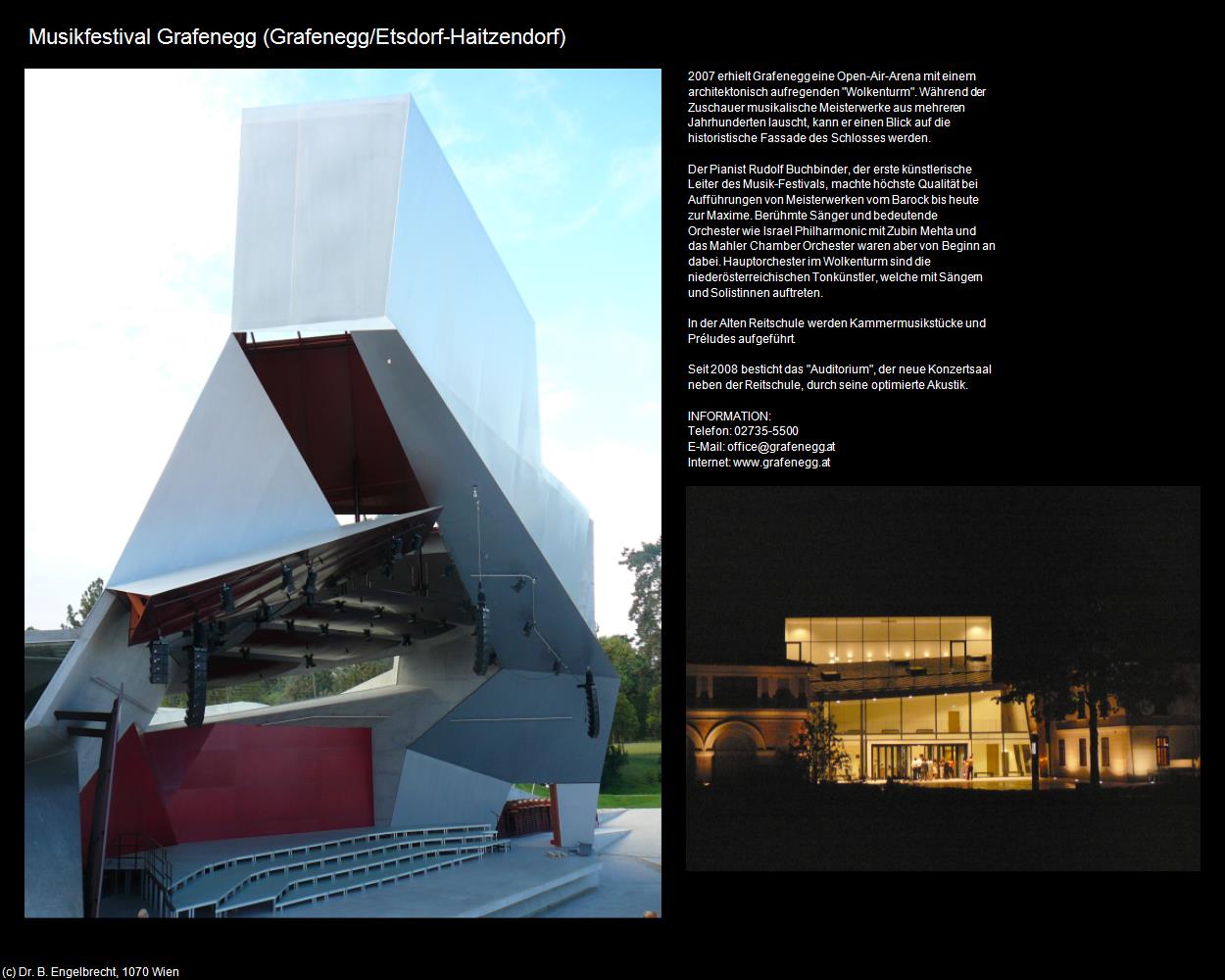 Musikfestival Grafenegg (Grafenegg/Etsdorf-Haitzendorf)

2007 erhielt Grafenegg eine Open-Air-Arena mit einem architektonisch aufregenden "Wolkenturm". Während der Zuschauer musikalische Meisterwerke aus mehreren Jahrhunderten lauscht, kann er einen Blick auf die historistische Fassade des Schlosses werden.

Der Pianist Rudolf Buchbinder, der erste künstlerische Leiter des Musik-Festivals, machte höchste Qualität bei Aufführungen von Meisterwerken vom Barock bis heute zur Maxime. Berühmte Sänger und bedeutende Orchester wie Israel Philharmonic mit Zubin Mehta und das Mahler Chamber Orchester waren aber von Beginn an dabei. Hauptorchester im Wolkenturm sind die niederösterreichischen Tonkünstler, welche mit Sängern und Solistinnen auftreten.

In der Alten Reitschule werden Kammermusikstücke und Préludes aufgeführt.

Seit 2008 besticht das "Auditorium", der neue Konzertsaal neben der Reitschule, durch seine optimierte Akustik.

INFORMATION:
Telefon: 02735-5500
E-Mail: office@grafenegg.at
Internet: www.grafenegg.at

(c) Dr. B. Engelbrecht, 1070 Wien